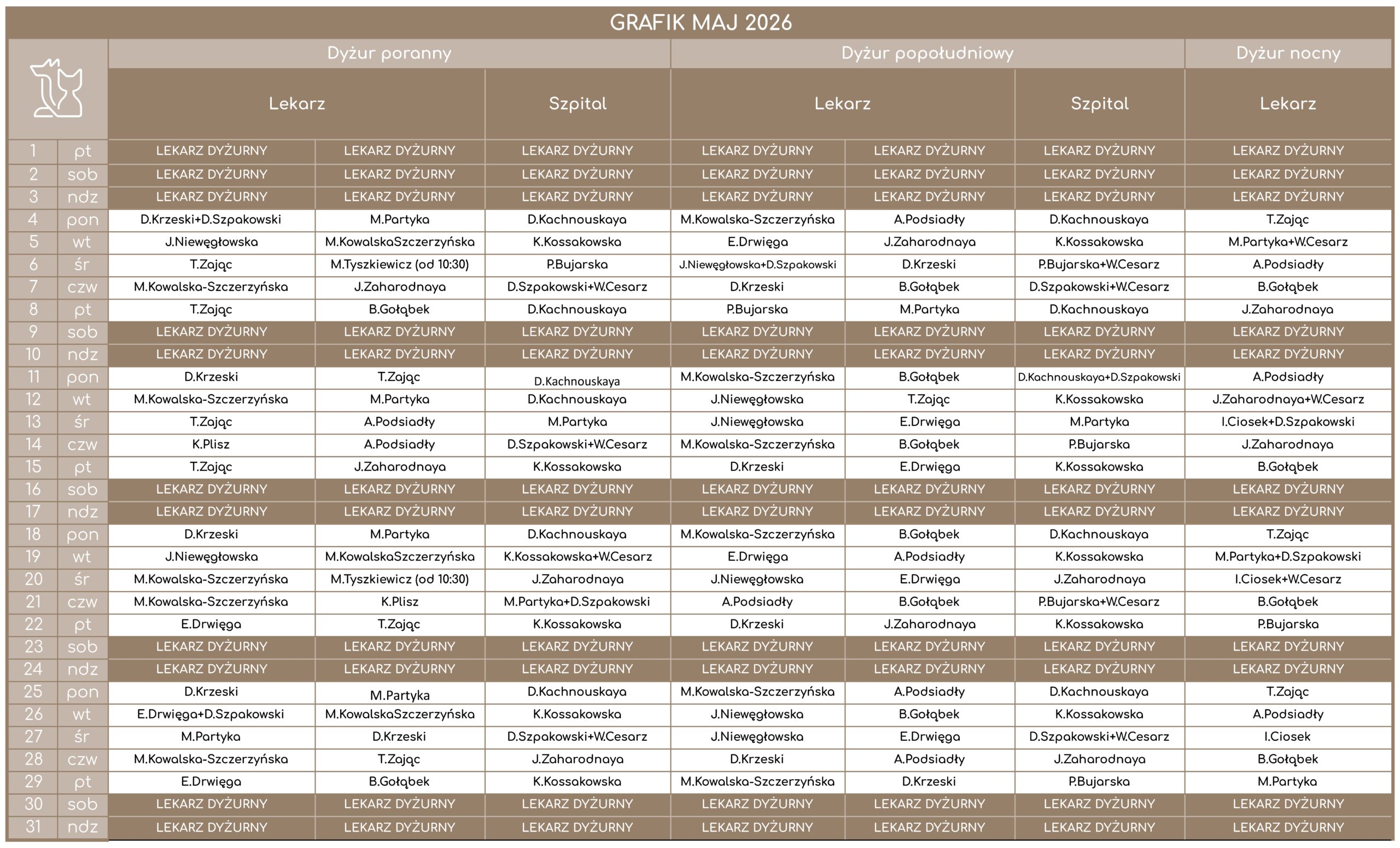 GRAFIK MAJ 2026

| | | Dyżur poranny | | | Dyżur popołudniowy | | | Dyżur nocny |
|---|---|---|---|---|---|---|---|---|
| | | Lekarz | | Szpital | Lekarz | | Szpital | Lekarz |
| 1 | pt | LEKARZ DYŻURNY | LEKARZ DYŻURNY | LEKARZ DYŻURNY | LEKARZ DYŻURNY | LEKARZ DYŻURNY | LEKARZ DYŻURNY | LEKARZ DYŻURNY |
| 2 | sob | LEKARZ DYŻURNY | LEKARZ DYŻURNY | LEKARZ DYŻURNY | LEKARZ DYŻURNY | LEKARZ DYŻURNY | LEKARZ DYŻURNY | LEKARZ DYŻURNY |
| 3 | ndz | LEKARZ DYŻURNY | LEKARZ DYŻURNY | LEKARZ DYŻURNY | LEKARZ DYŻURNY | LEKARZ DYŻURNY | LEKARZ DYŻURNY | LEKARZ DYŻURNY |
| 4 | pon | D.Krzeski+D.Szpakowski | M.Partyka | D.Kachnouskaya | M.Kowalska-Szczerzyńska | A.Podsiadły | D.Kachnouskaya | T.Zając |
| 5 | wt | J.Niewęgłowska | M.KowalskaSzczerzyńska | K.Kossakowska | E.Drwięga | J.Zaharodnaya | K.Kossakowska | M.Partyka+W.Cesarz |
| 6 | śr | T.Zając | M.Tyszkiewicz (od 10:30) | P.Bujarska | J.Niewęgłowska+D.Szpakowski | D.Krzeski | P.Bujarska+W.Cesarz | A.Podsiadły |
| 7 | czw | M.Kowalska-Szczerzyńska | J.Zaharodnaya | D.Szpakowski+W.Cesarz | D.Krzeski | B.Gołąbek | D.Szpakowski+W.Cesarz | B.Gołąbek |
| 8 | pt | T.Zając | B.Gołąbek | D.Kachnouskaya | P.Bujarska | M.Partyka | D.Kachnouskaya | J.Zaharodnaya |
| 9 | sob | LEKARZ DYŻURNY | LEKARZ DYŻURNY | LEKARZ DYŻURNY | LEKARZ DYŻURNY | LEKARZ DYŻURNY | LEKARZ DYŻURNY | LEKARZ DYŻURNY |
| 10 | ndz | LEKARZ DYŻURNY | LEKARZ DYŻURNY | LEKARZ DYŻURNY | LEKARZ DYŻURNY | LEKARZ DYŻURNY | LEKARZ DYŻURNY | LEKARZ DYŻURNY |
| 11 | pon | D.Krzeski | T.Zając | D.Kachnouskaya | M.Kowalska-Szczerzyńska | B.Gołąbek | D.Kachnouskaya+D.Szpakowski | A.Podsiadły |
| 12 | wt | M.Kowalska-Szczerzyńska | M.Partyka | D.Kachnouskaya | J.Niewęgłowska | T.Zając | K.Kossakowska | J.Zaharodnaya+W.Cesarz |
| 13 | śr | T.Zając | A.Podsiadły | M.Partyka | J.Niewęgłowska | E.Drwięga | M.Partyka | I.Ciosek+D.Szpakowski |
| 14 | czw | K.Plisz | A.Podsiadły | D.Szpakowski+W.Cesarz | M.Kowalska-Szczerzyńska | B.Gołąbek | P.Bujarska | J.Zaharodnaya |
| 15 | pt | T.Zając | J.Zaharodnaya | K.Kossakowska | D.Krzeski | E.Drwięga | K.Kossakowska | B.Gołąbek |
| 16 | sob | LEKARZ DYŻURNY | LEKARZ DYŻURNY | LEKARZ DYŻURNY | LEKARZ DYŻURNY | LEKARZ DYŻURNY | LEKARZ DYŻURNY | LEKARZ DYŻURNY |
| 17 | ndz | LEKARZ DYŻURNY | LEKARZ DYŻURNY | LEKARZ DYŻURNY | LEKARZ DYŻURNY | LEKARZ DYŻURNY | LEKARZ DYŻURNY | LEKARZ DYŻURNY |
| 18 | pon | D.Krzeski | M.Partyka | D.Kachnouskaya | M.Kowalska-Szczerzyńska | B.Gołąbek | D.Kachnouskaya | T.Zając |
| 19 | wt | J.Niewęgłowska | M.KowalskaSzczerzyńska | K.Kossakowska+W.Cesarz | E.Drwięga | A.Podsiadły | K.Kossakowska | M.Partyka+D.Szpakowski |
| 20 | śr | M.Kowalska-Szczerzyńska | M.Tyszkiewicz (od 10:30) | J.Zaharodnaya | J.Niewęgłowska | E.Drwięga | J.Zaharodnaya | I.Ciosek+W.Cesarz |
| 21 | czw | M.Kowalska-Szczerzyńska | K.Plisz | M.Partyka+D.Szpakowski | A.Podsiadły | B.Gołąbek | P.Bujarska+W.Cesarz | B.Gołąbek |
| 22 | pt | E.Drwięga | T.Zając | K.Kossakowska | D.Krzeski | J.Zaharodnaya | K.Kossakowska | P.Bujarska |
| 23 | sob | LEKARZ DYŻURNY | LEKARZ DYŻURNY | LEKARZ DYŻURNY | LEKARZ DYŻURNY | LEKARZ DYŻURNY | LEKARZ DYŻURNY | LEKARZ DYŻURNY |
| 24 | ndz | LEKARZ DYŻURNY | LEKARZ DYŻURNY | LEKARZ DYŻURNY | LEKARZ DYŻURNY | LEKARZ DYŻURNY | LEKARZ DYŻURNY | LEKARZ DYŻURNY |
| 25 | pon | D.Krzeski | M.Partyka | D.Kachnouskaya | M.Kowalska-Szczerzyńska | A.Podsiadły | D.Kachnouskaya | T.Zając |
| 26 | wt | E.Drwięga+D.Szpakowski | M.KowalskaSzczerzyńska | K.Kossakowska | J.Niewęgłowska | B.Gołąbek | K.Kossakowska | A.Podsiadły |
| 27 | śr | M.Partyka | D.Krzeski | D.Szpakowski+W.Cesarz | J.Niewęgłowska | E.Drwięga | D.Szpakowski+W.Cesarz | I.Ciosek |
| 28 | czw | M.Kowalska-Szczerzyńska | T.Zając | J.Zaharodnaya | D.Krzeski | A.Podsiadły | J.Zaharodnaya | B.Gołąbek |
| 29 | pt | E.Drwięga | B.Gołąbek | K.Kossakowska | M.Kowalska-Szczerzyńska | D.Krzeski | P.Bujarska | M.Partyka |
| 30 | sob | LEKARZ DYŻURNY | LEKARZ DYŻURNY | LEKARZ DYŻURNY | LEKARZ DYŻURNY | LEKARZ DYŻURNY | LEKARZ DYŻURNY | LEKARZ DYŻURNY |
| 31 | ndz | LEKARZ DYŻURNY | LEKARZ DYŻURNY | LEKARZ DYŻURNY | LEKARZ DYŻURNY | LEKARZ DYŻURNY | LEKARZ DYŻURNY | LEKARZ DYŻURNY |